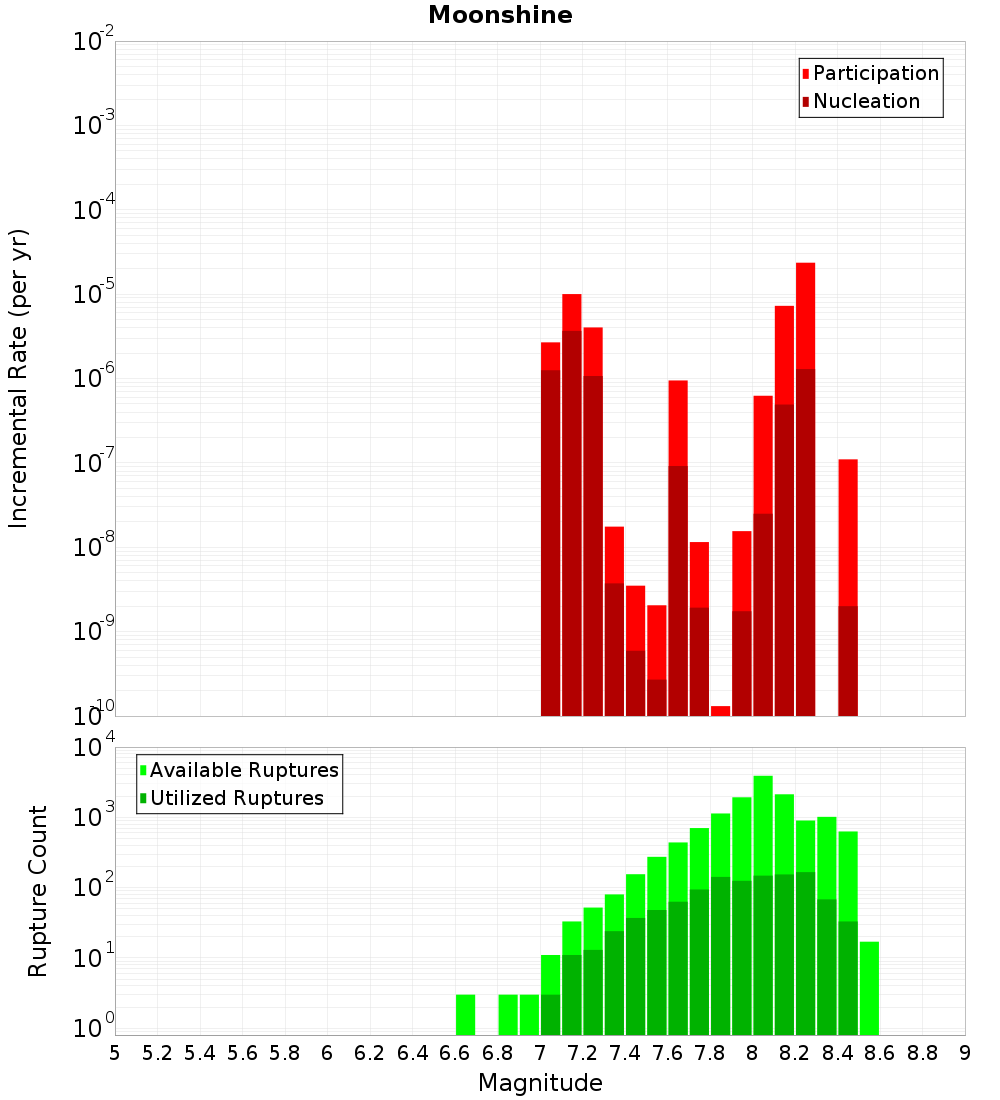 Moonshine

Participation
Nucleation

Incremental Rate (per yr)

$10^{-2}$
$10^{-3}$
$10^{-4}$
$10^{-5}$
$10^{-6}$
$10^{-7}$
$10^{-8}$
$10^{-9}$
$10^{-10}$

Available Ruptures
Utilized Ruptures

Rupture Count

$10^{4}$
$10^{3}$
$10^{2}$
$10^{1}$
$10^{0}$

5 5.2 5.4 5.6 5.8 6 6.2 6.4 6.6 6.8 7 7.2 7.4 7.6 7.8 8 8.2 8.4 8.6 8.8 9

Magnitude